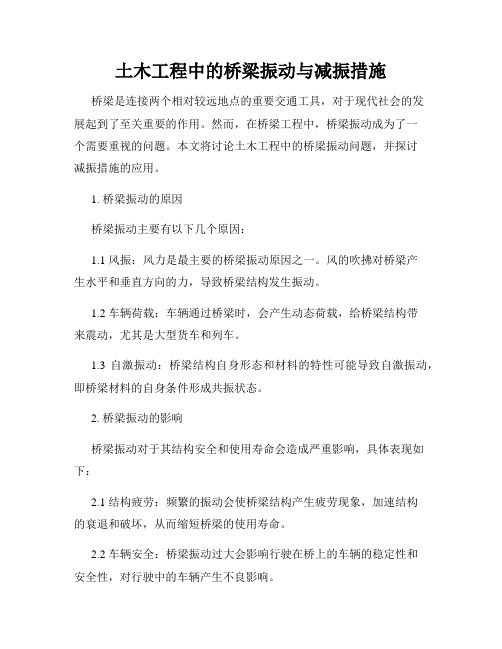 土木工程中的桥梁振动与减振措施

桥梁是连接两个相对较远地点的重要交通工具，对于现代社会的发展起到了至关重要的作用。然而，在桥梁工程中，桥梁振动成为了一个需要重视的问题。本文将讨论土木工程中的桥梁振动问题，并探讨减振措施的应用。

1. 桥梁振动的原因

桥梁振动主要有以下几个原因：

1.1 风振：风力是最主要的桥梁振动原因之一。风的吹拂对桥梁产生水平和垂直方向的力，导致桥梁结构发生振动。

1.2 车辆荷载：车辆通过桥梁时，会产生动态荷载，给桥梁结构带来震动，尤其是大型货车和列车。

1.3 自激振动：桥梁结构自身形态和材料的特性可能导致自激振动，即桥梁材料的自身条件形成共振状态。

2. 桥梁振动的影响

桥梁振动对于其结构安全和使用寿命会造成严重影响，具体表现如下：

2.1 结构疲劳：频繁的振动会使桥梁结构产生疲劳现象，加速结构的衰退和破坏，从而缩短桥梁的使用寿命。

2.2 车辆安全：桥梁振动过大会影响行驶在桥上的车辆的稳定性和安全性，对行驶中的车辆产生不良影响。